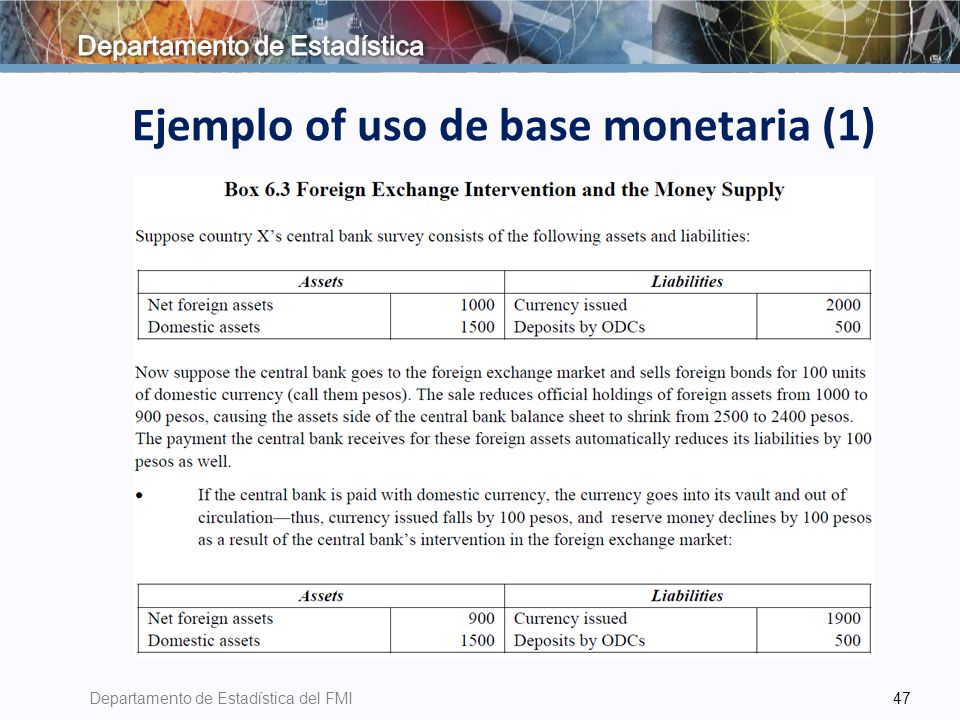 Departamento de Estadística

Ejemplo of uso de base monetaria (1)

Box 6.3 Foreign Exchange Intervention and the Money Supply

Suppose country X's central bank survey consists of the following assets and liabilities:

| Assets | | Liabilities | |
|---|---|---|---|
| Net foreign assets | 1000 | Currency issued | 2000 |
| Domestic assets | 1500 | Deposits by ODCs | 500 |

Now suppose the central bank goes to the foreign exchange market and sells foreign bonds for 100 units of domestic currency (call them pesos). The sale reduces official holdings of foreign assets from 1000 to 900 pesos, causing the assets side of the central bank balance sheet to shrink from 2500 to 2400 pesos. The payment the central bank receives for these foreign assets automatically reduces its liabilities by 100 pesos as well.

• If the central bank is paid with domestic currency, the currency goes into its vault and out of circulation—thus, currency issued falls by 100 pesos, and reserve money declines by 100 pesos as a result of the central bank's intervention in the foreign exchange market:

| Assets | | Liabilities | |
|---|---|---|---|
| Net foreign assets | 900 | Currency issued | 1900 |
| Domestic assets | 1500 | Deposits by ODCs | 500 |

Departamento de Estadística del FMI

47